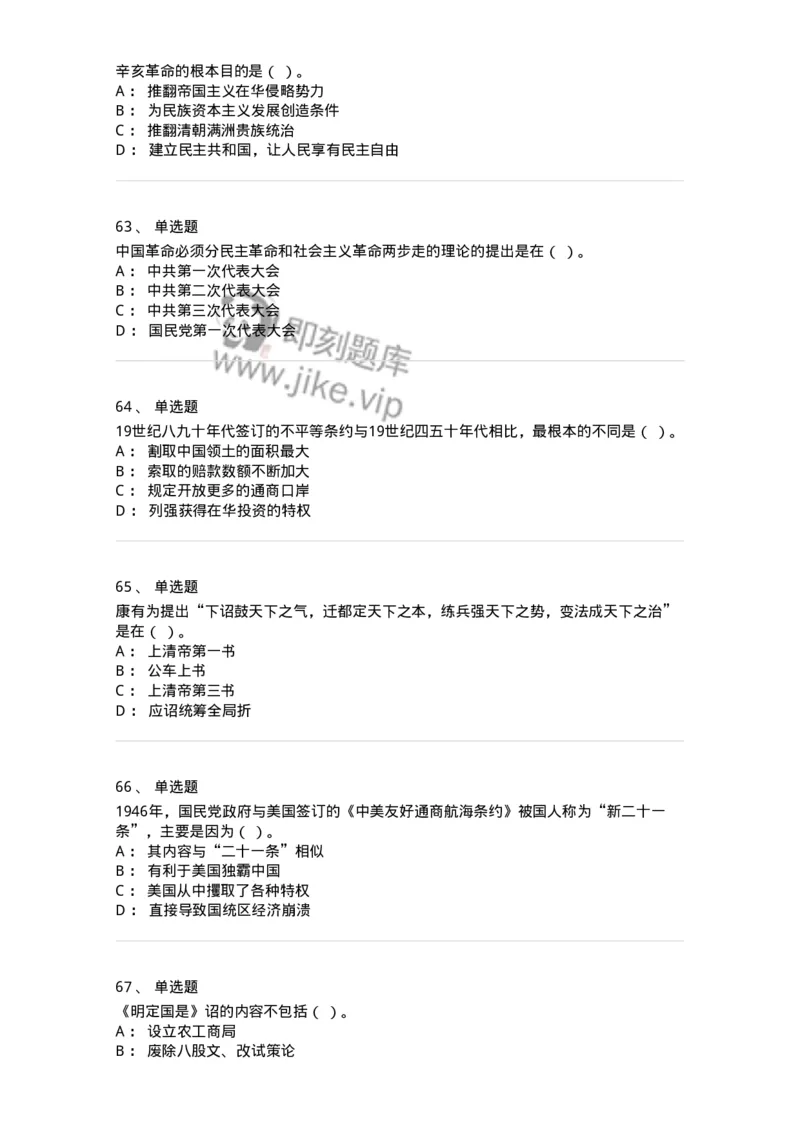 辛亥革命的根本目的是（ ）。
A： 推翻帝国主义在华侵略势力
B： 为民族资本主义发展创造条件
C： 推翻清朝满洲贵族统治
D： 建立民主共和国，让人民享有民主自由

63、 单选题
中国革命必须分民主革命和社会主义革命两步走的理论的提出是在（ ）。
A： 中共第一次代表大会
B： 中共第二次代表大会
C： 中共第三次代表大会
D： 国民党第一次代表大会

即刻题库
www.jike.vip

64、 单选题
19世纪八九十年代签订的不平等条约与19世纪四五十年代相比，最根本的不同是（ ）。
A： 割取中国领土的面积最大
B： 索取的赔款数额不断加大
C： 规定开放更多的通商口岸
D： 列强获得在华投资的特权

65、 单选题
康有为提出“下诏鼓天下之气，迁都定天下之本，练兵强天下之势，变法成天下之治”是在（ ）。
A： 上清帝第一书
B： 公车上书
C： 上清帝第三书
D： 应诏统筹全局折

66、 单选题
1946年，国民党政府与美国签订的《中美友好通商航海条约》被国人称为“新二十一条”，主要是因为（ ）。
A： 其内容与“二十一条”相似
B： 有利于美国独霸中国
C： 美国从中攫取了各种特权
D： 直接导致国统区经济崩溃

67、 单选题
《明定国是》诏的内容不包括（ ）。
A： 设立农工商局
B： 废除八股文、改试策论